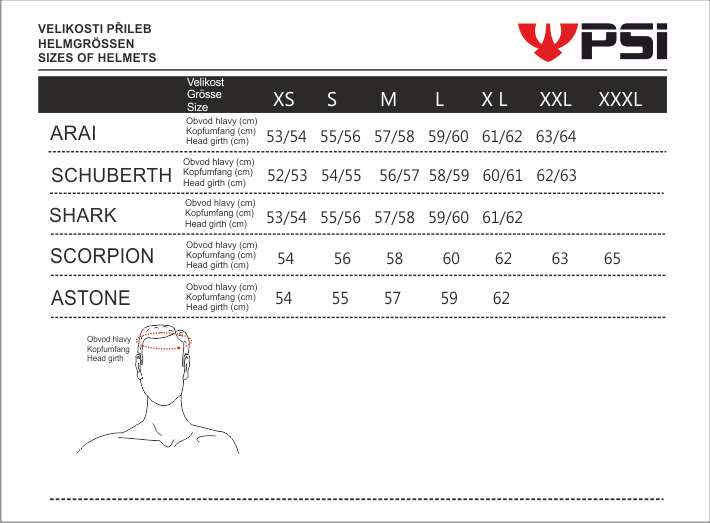 VELIKOSTI PŘILEB
HELMGRÖSSEN
SIZES OF HELMETS

PSi

| | Velikost Grösse Size | XS | S | M | L | X L | XXL | XXXL |
|---|---|---|---|---|---|---|---|---|
| ARAI | Obvod hlavy (cm) Kopfumfang (cm) Head girth (cm) | 53/54 | 55/56 | 57/58 | 59/60 | 61/62 | 63/64 | |
| SCHUBERTH | Obvod hlavy (cm) Kopfumfang (cm) Head girth (cm) | 52/53 | 54/55 | 56/57 | 58/59 | 60/61 | 62/63 | |
| SHARK | Obvod hlavy (cm) Kopfumfang (cm) Head girth (cm) | 53/54 | 55/56 | 57/58 | 59/60 | 61/62 | | |
| SCORPION | Obvod hlavy (cm) Kopfumfang (cm) Head girth (cm) | 54 | 56 | 58 | 60 | 62 | 63 | 65 |
| ASTONE | Obvod hlavy (cm) Kopfumfang (cm) Head girth (cm) | 54 | 55 | 57 | 59 | 62 | | |

Obvod hlavy
Kopfumfang
Head girth